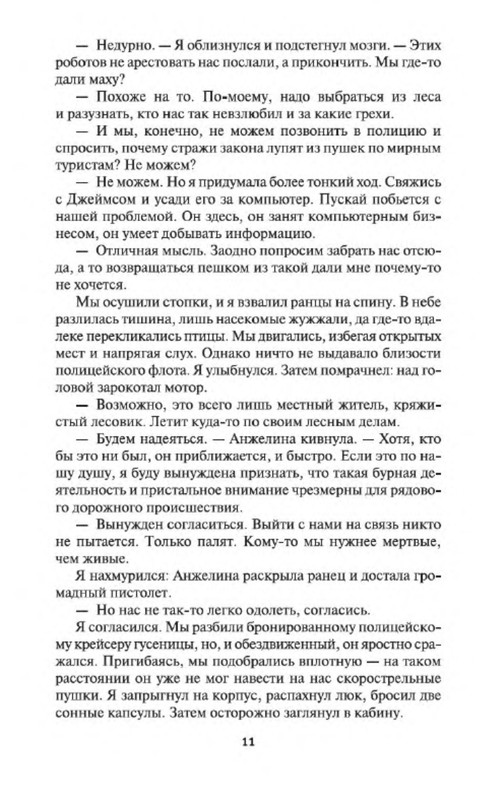 — Недурно. — Я облизнулся и подстегнул мозги. — Этих роботов не арестовать нас послали, а прикончить. Мы где-то дали маху?

— Похоже на то. По-моему, надо выбраться из леса и разузнать, кто нас так невзлюбил и за какие грехи.

— И мы, конечно, не можем позвонить в полицию и спросить, почему стражи закона лупят из пушек по мирным туристам? Не можем?

— Не можем. Но я придумала более тонкий ход. Свяжись с Джеймсом и усади его за компьютер. Пускай побьется с нашей проблемой. Он здесь, он занят компьютерным бизнесом, он умеет добывать информацию.

— Отличная мысль. Заодно попросим забрать нас отсюда, а то возвращаться пешком из такой дали мне почему-то не хочется.

Мы осушили стопки, и я взвалил ранцы на спину. В небе разлилась тишина, лишь насекомые жужжали, да где-то вдалеке перекликались птицы. Мы двигались, избегая открытых мест и напрягая слух. Однако ничто не выдавало близости полицейского флота. Я улыбнулся. Затем помрачнел: над головой зарокотал мотор.

— Возможно, это всего лишь местный житель, кряжистый лесовик. Летит куда-то по своим лесным делам.

— Будем надеяться. — Анжелина кивнула. — Хотя, кто бы это ни был, он приближается, и быстро. Если это по нашу душу, я буду вынуждена признать, что такая бурная деятельность и пристальное внимание чрезмерны для рядового дорожного происшествия.

— Вынужден согласиться. Выйти с нами на связь никто не пытается. Только палят. Кому-то мы нужнее мертвые, чем живые.

Я нахмурился: Анжелина раскрыла ранец и достала громадный пистолет.

— Но нас не так-то легко одолеть, согласись.

Я согласился. Мы разбили бронированному полицейскому крейсеру гусеницы, но, и обездвиженный, он яростно сражался. Пригибаясь, мы подобрались вплотную — на таком расстоянии он уже не мог навести на нас скорострельные пушки. Я запрыгнул на корпус, распахнул люк, бросил две сонные капсулы. Затем осторожно заглянул в кабину.

11